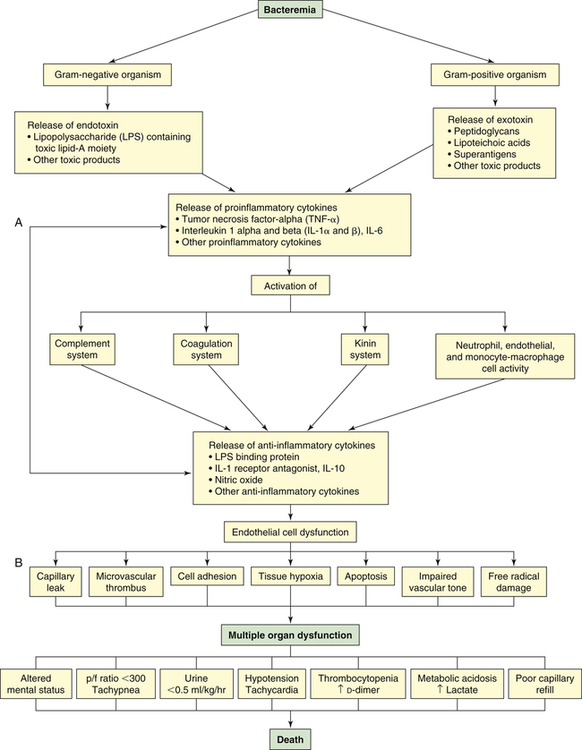 Bacteremia

Gram-negative organism

Gram-positive organism

Release of endotoxin
• Lipopolysaccharide (LPS) containing toxic lipid-A moiety
• Other toxic products

Release of exotoxin
• Peptidoglycans
• Lipoteichoic acids
• Superantigens
• Other toxic products

A

Release of proinflammatory cytokines
• Tumor necrosis factor-alpha (TNF-α)
• Interleukin 1 alpha and beta (IL-1α and β), IL-6
• Other proinflammatory cytokines

Activation of

Complement system

Coagulation system

Kinin system

Neutrophil, endothelial, and monocyte-macrophage cell activity

Release of anti-inflammatory cytokines
• LPS binding protein
• IL-1 receptor antagonist, IL-10
• Nitric oxide
• Other anti-inflammatory cytokines

Endothelial cell dysfunction

B

Capillary leak

Microvascular thrombus

Cell adhesion

Tissue hypoxia

Apoptosis

Impaired vascular tone

Free radical damage

Multiple organ dysfunction

Altered mental status

p/f ratio <300 Tachypnea

Urine <0.5 ml/kg/hr

Hypotension Tachycardia

Thrombocytopenia ↑ D-dimer

Metabolic acidosis ↑ Lactate

Poor capillary refill

Death